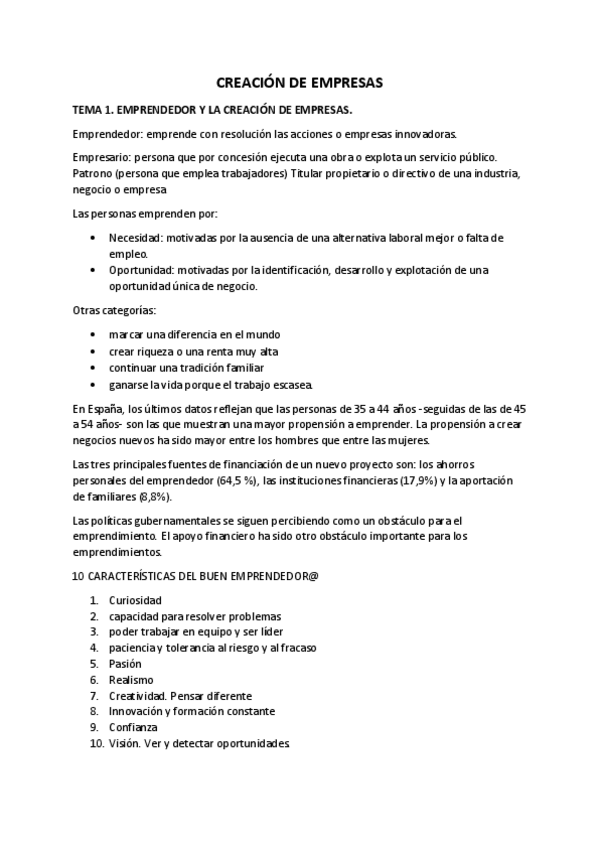 CREACIÓN DE EMPRESAS

TEMA 1. EMPRENDEDOR Y LA CREACIÓN DE EMPRESAS.

Emprendedor: emprende con resolución las acciones o empresas innovadoras.

Empresario: persona que por concesión ejecuta una obra o explota un servicio público. Patrono (persona que emplea trabajadores) Titular propietario o directivo de una industria, negocio o empresa

Las personas emprenden por:

• Necesidad: motivadas por la ausencia de una alternativa laboral mejor o falta de empleo.
• Oportunidad: motivadas por la identificación, desarrollo y explotación de una oportunidad única de negocio.

Otras categorías:

• marcar una diferencia en el mundo
• crear riqueza o una renta muy alta
• continuar una tradición familiar
• ganarse la vida porque el trabajo escasea.

En España, los últimos datos reflejan que las personas de 35 a 44 años -seguidas de las de 45 a 54 años- son las que muestran una mayor propensión a emprender. La propensión a crear negocios nuevos ha sido mayor entre los hombres que entre las mujeres.

Las tres principales fuentes de financiación de un nuevo proyecto son: los ahorros personales del emprendedor (64,5 %), las instituciones financieras (17,9%) y la aportación de familiares (8,8%).

Las políticas gubernamentales se siguen percibiendo como un obstáculo para el emprendimiento. El apoyo financiero ha sido otro obstáculo importante para los emprendimientos.

10 CARACTERÍSTICAS DEL BUEN EMPRENDEDOR@

1. Curiosidad
2. capacidad para resolver problemas
3. poder trabajar en equipo y ser líder
4. paciencia y tolerancia al riesgo y al fracaso
5. Pasión
6. Realismo
7. Creatividad. Pensar diferente
8. Innovación y formación constante
9. Confianza
10. Visión. Ver y detectar oportunidades.